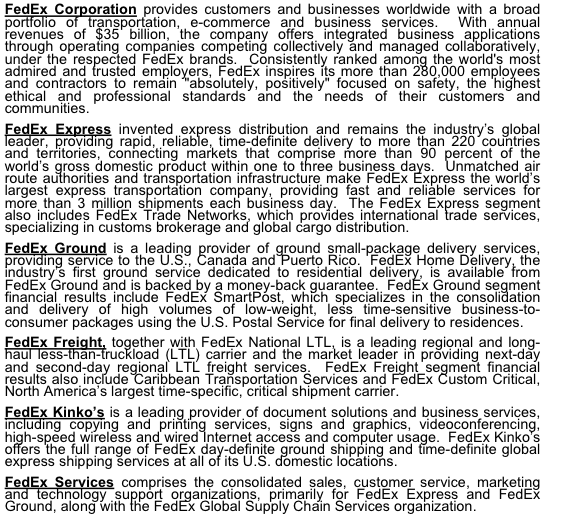 FedEx Corporation provides customers and businesses worldwide with a broad portfolio of transportation, e-commerce and business services. With annual revenues of $35 billion, the company offers integrated business applications through operating companies competing collectively and managed collaboratively, under the respected FedEx brands. Consistently ranked among the world's most admired and trusted employers, FedEx inspires its more than 280,000 employees and contractors to remain "absolutely, positively" focused on safety, the highest ethical and professional standards and the needs of their customers and communities.

FedEx Express invented express distribution and remains the industry's global leader, providing rapid, reliable, time-definite delivery to more than 220 countries and territories, connecting markets that comprise more than 90 percent of the world's gross domestic product within one to three business days. Unmatched air route authorities and transportation infrastructure make FedEx Express the world's largest express transportation company, providing fast and reliable services for more than 3 million shipments each business day. The FedEx Express segment also includes FedEx Trade Networks, which provides international trade services, specializing in customs brokerage and global cargo distribution.

FedEx Ground is a leading provider of ground small-package delivery services, providing service to the U.S., Canada and Puerto Rico. FedEx Home Delivery, the industry's first ground service dedicated to residential delivery, is available from FedEx Ground and is backed by a money-back guarantee. FedEx Ground segment financial results include FedEx SmartPost, which specializes in the consolidation and delivery of high volumes of low-weight, less time-sensitive business-to-consumer packages using the U.S. Postal Service for final delivery to residences.

FedEx Freight, together with FedEx National LTL, is a leading regional and long-haul less-than-truckload (LTL) carrier and the market leader in providing next-day and second-day regional LTL freight services. FedEx Freight segment financial results also include Caribbean Transportation Services and FedEx Custom Critical, North America's largest time-specific, critical shipment carrier.

FedEx Kinko's is a leading provider of document solutions and business services, including copying and printing services, signs and graphics, videoconferencing, high-speed wireless and wired Internet access and computer usage. FedEx Kinko's offers the full range of FedEx day-definite ground shipping and time-definite global express shipping services at all of its U.S. domestic locations.

FedEx Services comprises the consolidated sales, customer service, marketing and technology support organizations, primarily for FedEx Express and FedEx Ground, along with the FedEx Global Supply Chain Services organization.